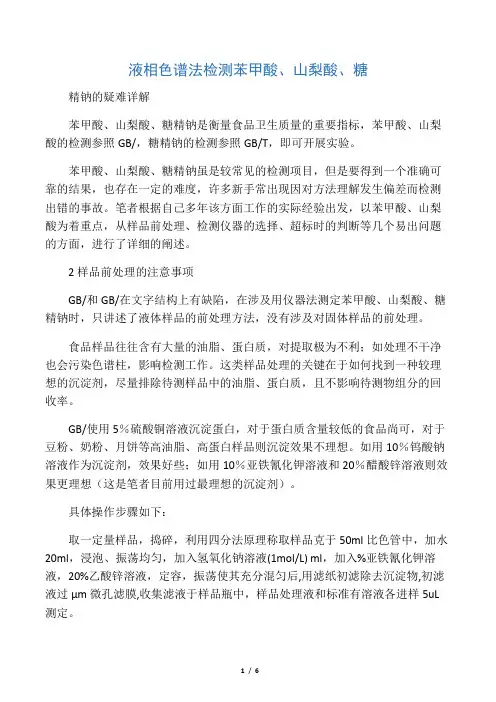 液相色谱法检测苯甲酸、山梨酸、糖

精钠的疑难详解

苯甲酸、山梨酸、糖精钠是衡量食品卫生质量的重要指标，苯甲酸、山梨酸的检测参照 GB/，糖精钠的检测参照 GB/T，即可开展实验。

苯甲酸、山梨酸、糖精钠虽是较常见的检测项目，但是要得到一个准确可靠的结果，也存在一定的难度，许多新手常出现因对方法理解发生偏差而检测出错的事故。笔者根据自己多年该方面工作的实际经验出发，以苯甲酸、山梨酸为着重点，从样品前处理、检测仪器的选择、超标时的判断等几个易出问题的方面，进行了详细的阐述。

2 样品前处理的注意事项

GB/和 GB/在文字结构上有缺陷，在涉及用仪器法测定苯甲酸、山梨酸、糖精钠时，只讲述了液体样品的前处理方法，没有涉及对固体样品的前处理。

食品样品往往含有大量的油脂、蛋白质，对提取极为不利；如处理不干净也会污染色谱柱，影响检测工作。这类样品处理的关键在于如何找到一种较理想的沉淀剂，尽量排除待测样品中的油脂、蛋白质，且不影响待测物组分的回收率。

GB/使用 5%硫酸铜溶液沉淀蛋白，对于蛋白质含量较低的食品尚可，对于豆粉、奶粉、月饼等高油脂、高蛋白样品则沉淀效果不理想。如用 10%钨酸钠溶液作为沉淀剂，效果好些；如用 10%亚铁氰化钾溶液和 20%醋酸锌溶液则效果更理想（这是笔者目前用过最理想的沉淀剂）。

具体操作步骤如下：

取一定量样品，捣碎，利用四分法原理称取样品克于 50ml 比色管中，加水 20ml，浸泡、振荡均匀，加入氢氧化钠溶液(1mol/L) ml，加入%亚铁氰化钾溶液，20%乙酸锌溶液，定容，振荡使其充分混匀后,用滤纸初滤除去沉淀物,初滤液过 μm 微孔滤膜,收集滤液于样品瓶中，样品处理液和标准有溶液各进样 5uL 测定。

1 / 6